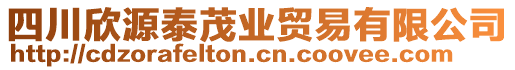 四川欣源泰茂业贸易有限公司
http://cdzorafelton.cn.coovee.com